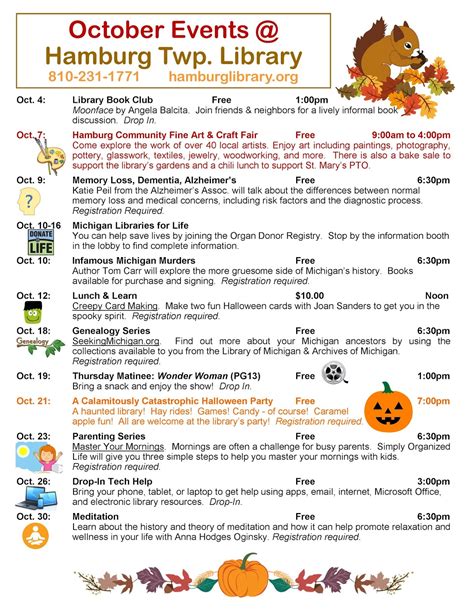 October Events @
Hamburg Twp. Library
810-231-1771 hamburglibrary.org

Oct. 4: Library Book Club Free 1:00pm
Moonface by Angela Balcita. Join friends & neighbors for a lively informal book discussion. Drop In.

Oct. 7: Hamburg Community Fine Art & Craft Fair Free 9:00am to 4:00pm
Come explore the work of over 40 local artists. Enjoy art including paintings, photography, pottery, glasswork, textiles, jewelry, woodworking, and more. There is also a bake sale to support the library's gardens and a chili lunch to support St. Mary's PTO.

Oct. 9: Memory Loss, Dementia, Alzheimer's Free 6:30pm
Katie Peil from the Alzheimer's Assoc. will talk about the differences between normal memory loss and medical concerns, including risk factors and the diagnostic process. Registration Required.

Oct. 10-16 Michigan Libraries for Life
DONATE LIFE
You can help save lives by joining the Organ Donor Registry. Stop by the information booth in the lobby to find complete information.

Oct. 10: Infamous Michigan Murders Free 6:30pm
Author Tom Carr will explore the more gruesome side of Michigan's history. Books available for purchase and signing. Registration required.

Oct. 12: Lunch & Learn $10.00 Noon
Creepy Card Making. Make two fun Halloween cards with Joan Sanders to get you in the spooky spirit. Registration required.

Oct. 18: Genealogy Series Free 6:30pm
Genealogy
SeekingMichigan.org. Find out more about your Michigan ancestors by using the collections available to you from the Library of Michigan & Archives of Michigan. Registration required.

Oct. 19: Thursday Matinee: Wonder Woman (PG13) Free 1:00pm
Bring a snack and enjoy the show! Drop In.

Oct. 21: A Calamitously Catastrophic Halloween Party Free 7:00pm
A haunted library! Hay rides! Games! Candy - of course! Caramel apple fun! All are welcome at the library's party! Registration required.

Oct. 23: Parenting Series Free 6:30pm
Master Your Mornings. Mornings are often a challenge for busy parents. Simply Organized Life will give you three simple steps to help you master your mornings with kids. Registration required.

Oct. 26: Drop-In Tech Help Free 3:00pm
Bring your phone, tablet, or laptop to get help using apps, email, internet, Microsoft Office, and electronic library resources. Drop-In.

Oct. 30: Meditation Free 6:30pm
Learn about the history and theory of meditation and how it can help promote relaxation and wellness in your life with Anna Hodges Oginsky. Registration required.